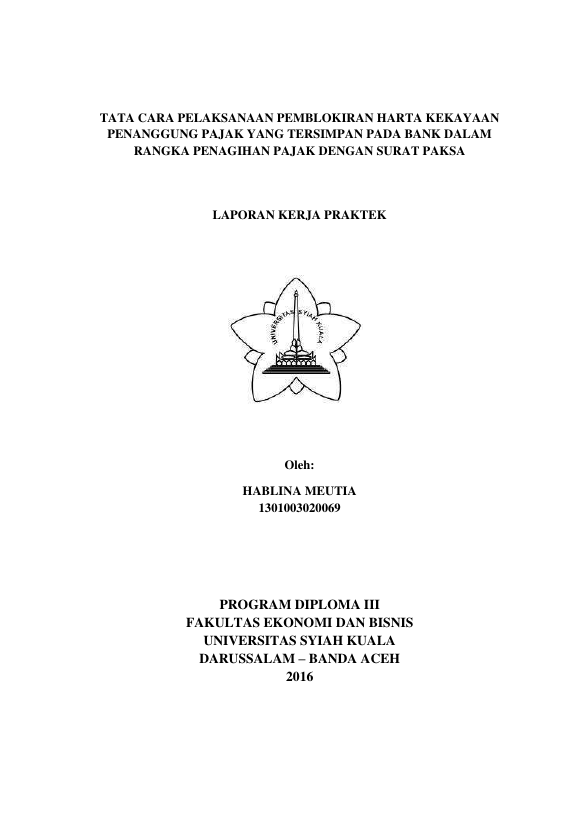 TATA CARA PELAKSANAAN PEMBLOKIRAN HARTA KEKAYAAN PENANGGUNG PAJAK YANG TERSIMPAN PADA BANK DALAM RANGKA PENAGIHAN PAJAK DENGAN SURAT PAKSA

LAPORAN KERJA PRAKTEK

UNIVERSITAS SYIAH KUALA

Oleh:

HABLINA MEUTIA
1301003020069

PROGRAM DIPLOMA III
FAKULTAS EKONOMI DAN BISNIS
UNIVERSITAS SYIAH KUALA
DARUSSALAM – BANDA ACEH
2016